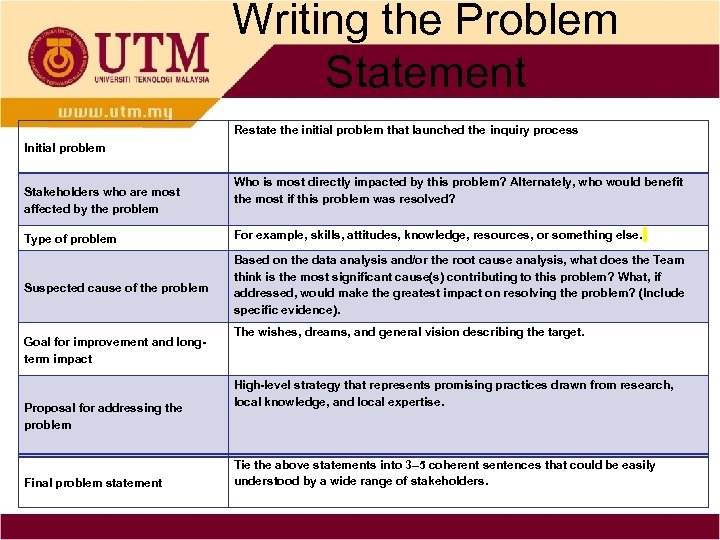 UTM
UNIVERSITI TEKNOLOGI MALAYSIA
www.utm.my

Writing the Problem Statement

| | |
|---|---|
| Initial problem | Restate the initial problem that launched the inquiry process |
| Stakeholders who are most affected by the problem | Who is most directly impacted by this problem? Alternately, who would benefit the most if this problem was resolved? |
| Type of problem | For example, skills, attitudes, knowledge, resources, or something else. |
| Suspected cause of the problem | Based on the data analysis and/or the root cause analysis, what does the Team think is the most significant cause(s) contributing to this problem? What, if addressed, would make the greatest impact on resolving the problem? (Include specific evidence). |
| Goal for improvement and long-term impact | The wishes, dreams, and general vision describing the target. |
| Proposal for addressing the problem | High-level strategy that represents promising practices drawn from research, local knowledge, and local expertise. |
| Final problem statement | Tie the above statements into 3–5 coherent sentences that could be easily understood by a wide range of stakeholders. |